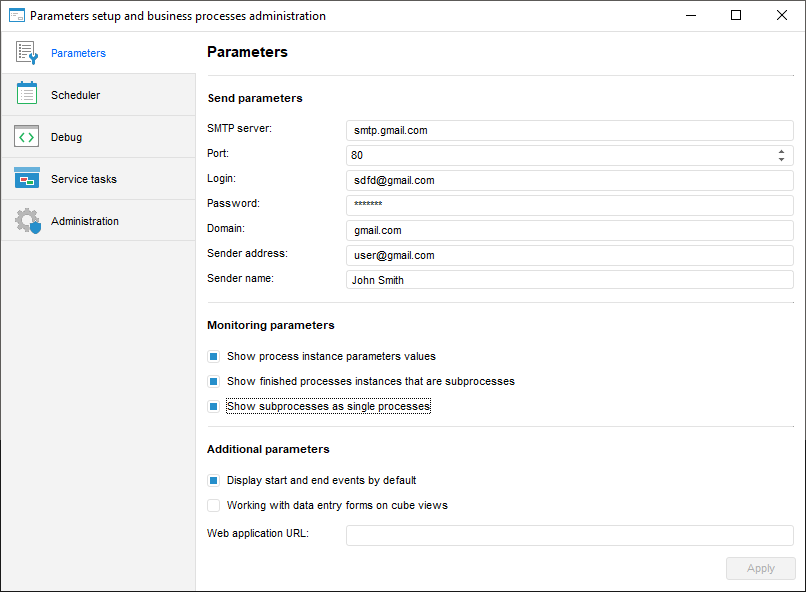 Parameters setup and business processes administration

Parameters
Scheduler
Debug
Service tasks
Administration

Parameters

Send parameters

SMTP server: smtp.gmail.com
Port: 80
Login: sdfd@gmail.com
Password: *******
Domain: gmail.com
Sender address: user@gmail.com
Sender name: John Smith

Monitoring parameters

Show process instance parameters values
Show finished processes instances that are subprocesses
Show subprocesses as single processes

Additional parameters

Display start and end events by default
Working with data entry forms on cube views

Web application URL:

Apply